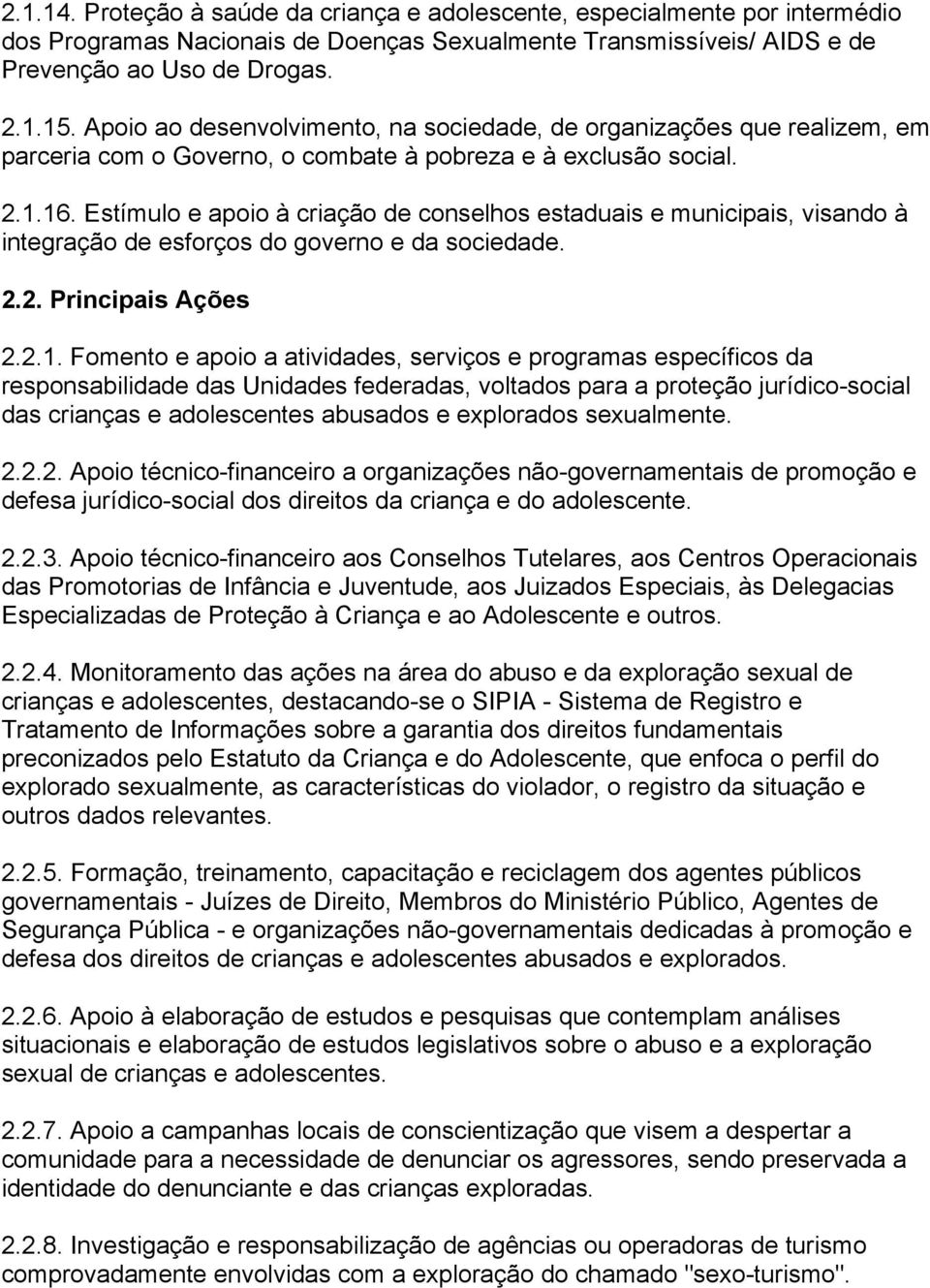 2.1.14. Proteção à saúde da criança e adolescente, especialmente por intermédio dos Programas Nacionais de Doenças Sexualmente Transmissíveis/ AIDS e de Prevenção ao Uso de Drogas.

2.1.15. Apoio ao desenvolvimento, na sociedade, de organizações que realizem, em parceria com o Governo, o combate à pobreza e à exclusão social.

2.1.16. Estímulo e apoio à criação de conselhos estaduais e municipais, visando à integração de esforços do governo e da sociedade.

2.2. Principais Ações

2.2.1. Fomento e apoio a atividades, serviços e programas específicos da responsabilidade das Unidades federadas, voltados para a proteção jurídico-social das crianças e adolescentes abusados e explorados sexualmente.

2.2.2. Apoio técnico-financeiro a organizações não-governamentais de promoção e defesa jurídico-social dos direitos da criança e do adolescente.

2.2.3. Apoio técnico-financeiro aos Conselhos Tutelares, aos Centros Operacionais das Promotorias de Infância e Juventude, aos Juizados Especiais, às Delegacias Especializadas de Proteção à Criança e ao Adolescente e outros.

2.2.4. Monitoramento das ações na área do abuso e da exploração sexual de crianças e adolescentes, destacando-se o SIPIA - Sistema de Registro e Tratamento de Informações sobre a garantia dos direitos fundamentais preconizados pelo Estatuto da Criança e do Adolescente, que enfoca o perfil do explorado sexualmente, as características do violador, o registro da situação e outros dados relevantes.

2.2.5. Formação, treinamento, capacitação e reciclagem dos agentes públicos governamentais - Juízes de Direito, Membros do Ministério Público, Agentes de Segurança Pública - e organizações não-governamentais dedicadas à promoção e defesa dos direitos de crianças e adolescentes abusados e explorados.

2.2.6. Apoio à elaboração de estudos e pesquisas que contemplam análises situacionais e elaboração de estudos legislativos sobre o abuso e a exploração sexual de crianças e adolescentes.

2.2.7. Apoio a campanhas locais de conscientização que visem a despertar a comunidade para a necessidade de denunciar os agressores, sendo preservada a identidade do denunciante e das crianças exploradas.

2.2.8. Investigação e responsabilização de agências ou operadoras de turismo comprovadamente envolvidas com a exploração do chamado "sexo-turismo".